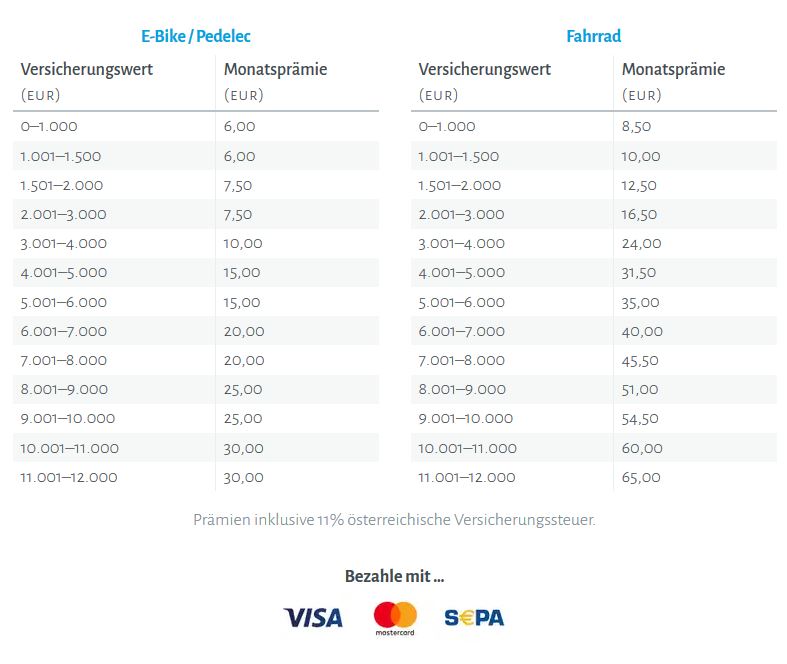 E-Bike / Pedelec

| Versicherungswert (EUR) | Monatsprämie (EUR) |
|---|---|
| 0–1.000 | 6,00 |
| 1.001–1.500 | 6,00 |
| 1.501–2.000 | 7,50 |
| 2.001–3.000 | 7,50 |
| 3.001–4.000 | 10,00 |
| 4.001–5.000 | 15,00 |
| 5.001–6.000 | 15,00 |
| 6.001–7.000 | 20,00 |
| 7.001–8.000 | 20,00 |
| 8.001–9.000 | 25,00 |
| 9.001–10.000 | 25,00 |
| 10.001–11.000 | 30,00 |
| 11.001–12.000 | 30,00 |

Fahrrad

| Versicherungswert (EUR) | Monatsprämie (EUR) |
|---|---|
| 0–1.000 | 8,50 |
| 1.001–1.500 | 10,00 |
| 1.501–2.000 | 12,50 |
| 2.001–3.000 | 16,50 |
| 3.001–4.000 | 24,00 |
| 4.001–5.000 | 31,50 |
| 5.001–6.000 | 35,00 |
| 6.001–7.000 | 40,00 |
| 7.001–8.000 | 45,50 |
| 8.001–9.000 | 51,00 |
| 9.001–10.000 | 54,50 |
| 10.001–11.000 | 60,00 |
| 11.001–12.000 | 65,00 |

Prämien inklusive 11% österreichische Versicherungssteuer.

Bezahle mit ...

VISA mastercard SEPA